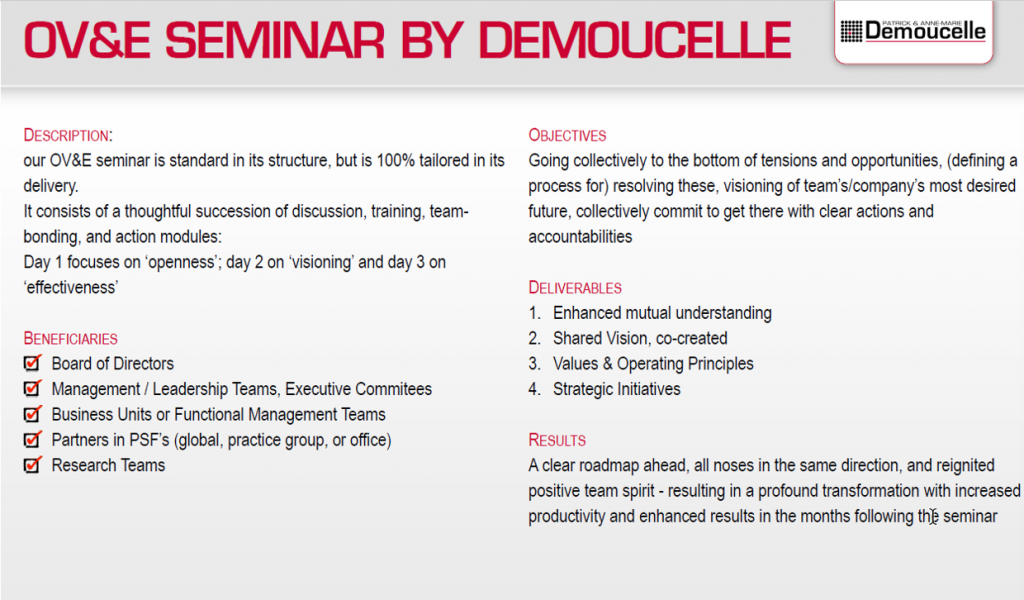 OV&E SEMINAR BY DEMOUCELLE

PATRICK & ANNE-MARIE Demoucelle

DESCRIPTION:
our OV&E seminar is standard in its structure, but is 100% tailored in its delivery.
It consists of a thoughtful succession of discussion, training, team-bonding, and action modules:
Day 1 focuses on 'openness'; day 2 on 'visioning' and day 3 on 'effectiveness'

BENEFICIARIES
Board of Directors
Management / Leadership Teams, Executive Commitees
Business Units or Functional Management Teams
Partners in PSF's (global, practice group, or office)
Research Teams

OBJECTIVES
Going collectively to the bottom of tensions and opportunities, (defining a process for) resolving these, visioning of team's/company's most desired future, collectively commit to get there with clear actions and accountabilities

DELIVERABLES
1. Enhanced mutual understanding
2. Shared Vision, co-created
3. Values & Operating Principles
4. Strategic Initiatives

RESULTS
A clear roadmap ahead, all noses in the same direction, and reignited positive team spirit - resulting in a profound transformation with increased productivity and enhanced results in the months following the seminar